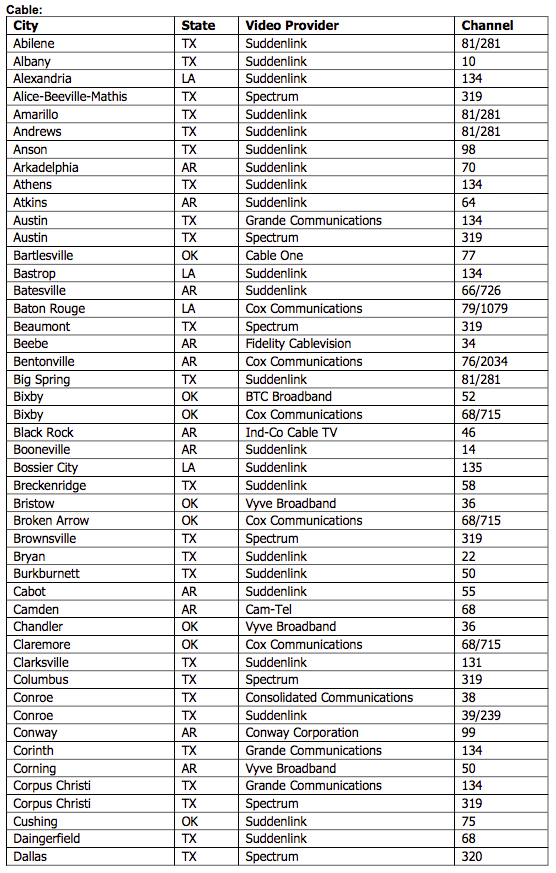 Cable:

| City | State | Video Provider | Channel |
|---|---|---|---|
| Abilene | TX | Suddenlink | 81/281 |
| Albany | TX | Suddenlink | 10 |
| Alexandria | LA | Suddenlink | 134 |
| Alice-Beeville-Mathis | TX | Spectrum | 319 |
| Amarillo | TX | Suddenlink | 81/281 |
| Andrews | TX | Suddenlink | 81/281 |
| Anson | TX | Suddenlink | 98 |
| Arkadelphia | AR | Suddenlink | 70 |
| Athens | TX | Suddenlink | 134 |
| Atkins | AR | Suddenlink | 64 |
| Austin | TX | Grande Communications | 134 |
| Austin | TX | Spectrum | 319 |
| Bartlesville | OK | Cable One | 77 |
| Bastrop | LA | Suddenlink | 134 |
| Batesville | AR | Suddenlink | 66/726 |
| Baton Rouge | LA | Cox Communications | 79/1079 |
| Beaumont | TX | Spectrum | 319 |
| Beebe | AR | Fidelity Cablevision | 34 |
| Bentonville | AR | Cox Communications | 76/2034 |
| Big Spring | TX | Suddenlink | 81/281 |
| Bixby | OK | BTC Broadband | 52 |
| Bixby | OK | Cox Communications | 68/715 |
| Black Rock | AR | Ind-Co Cable TV | 46 |
| Booneville | AR | Suddenlink | 14 |
| Bossier City | LA | Suddenlink | 135 |
| Breckenridge | TX | Suddenlink | 58 |
| Bristow | OK | Vyve Broadband | 36 |
| Broken Arrow | OK | Cox Communications | 68/715 |
| Brownsville | TX | Spectrum | 319 |
| Bryan | TX | Suddenlink | 22 |
| Burkburnett | TX | Suddenlink | 50 |
| Cabot | AR | Suddenlink | 55 |
| Camden | AR | Cam-Tel | 68 |
| Chandler | OK | Vyve Broadband | 36 |
| Claremore | OK | Cox Communications | 68/715 |
| Clarksville | TX | Suddenlink | 131 |
| Columbus | TX | Spectrum | 319 |
| Conroe | TX | Consolidated Communications | 38 |
| Conroe | TX | Suddenlink | 39/239 |
| Conway | AR | Conway Corporation | 99 |
| Corinth | TX | Grande Communications | 134 |
| Corning | AR | Vyve Broadband | 50 |
| Corpus Christi | TX | Grande Communications | 134 |
| Corpus Christi | TX | Spectrum | 319 |
| Cushing | OK | Suddenlink | 75 |
| Daingerfield | TX | Suddenlink | 68 |
| Dallas | TX | Spectrum | 320 |